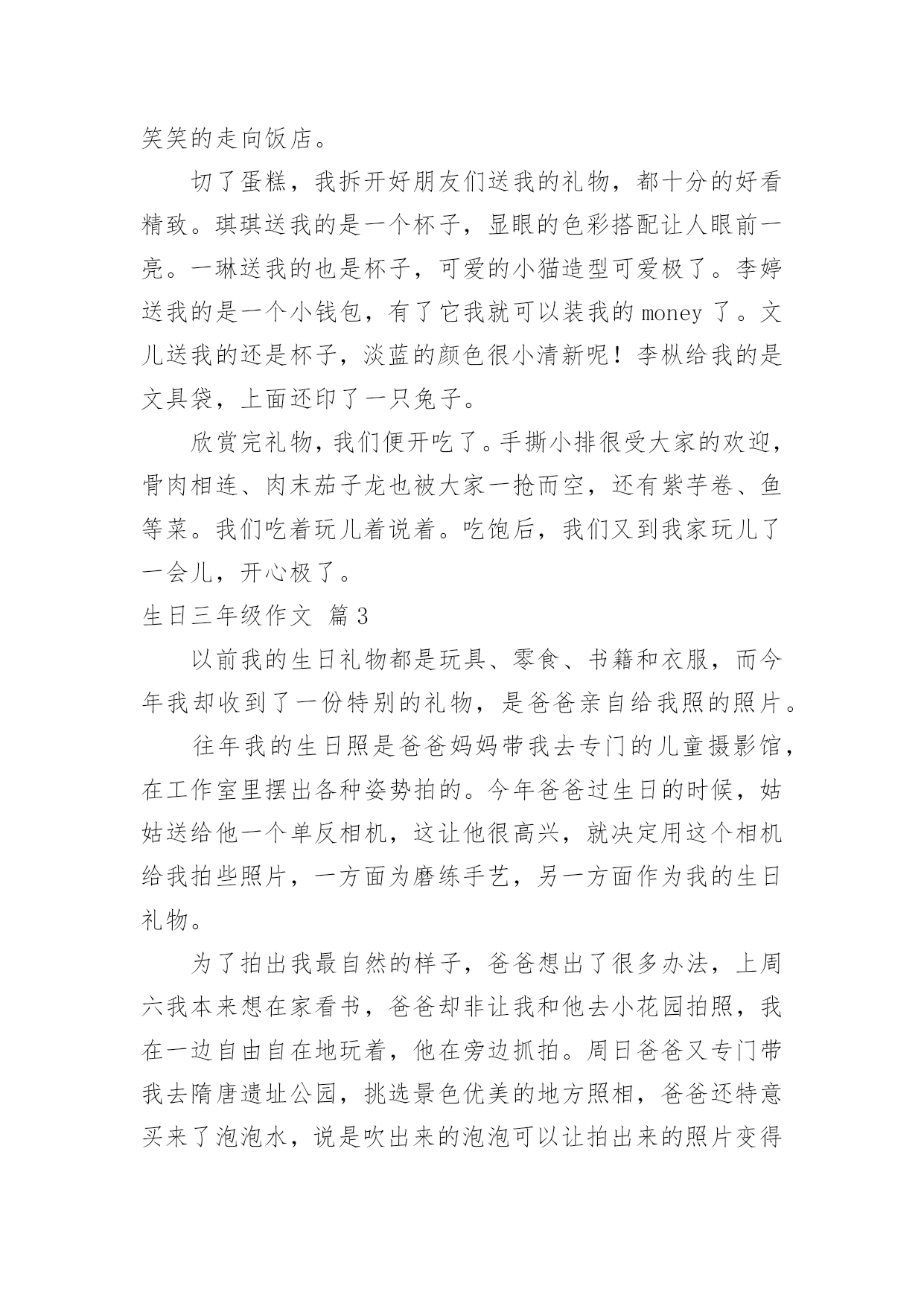 笑笑的走向饭店。

切了蛋糕，我拆开好朋友们送我的礼物，都十分的好看精致。琪琪送我的是一个杯子，显眼的色彩搭配让人眼前一亮。一琳送我的也是杯子，可爱的小猫造型可爱极了。李婷送我的是一个小钱包，有了它我就可以装我的 money 了。文儿送我的还是杯子，淡蓝的颜色很小清新呢！李枞给我的是文具袋，上面还印了一只兔子。

欣赏完礼物，我们便开吃了。手撕小排很受大家的欢迎，骨肉相连、肉末茄子龙也被大家一抢而空，还有紫芋卷、鱼等菜。我们吃着玩儿着说着。吃饱后，我们又到我家玩儿了一会儿，开心极了。

生日三年级作文 篇 3

以前我的生日礼物都是玩具、零食、书籍和衣服，而今年我却收到了一份特别的礼物，是爸爸亲自给我照的照片。

往年我的生日照是爸爸妈妈带我去专门的儿童摄影馆，在工作室里摆出各种姿势拍的。今年爸爸过生日的时候，姑姑送给他一个单反相机，这让他很高兴，就决定用这个相机给我拍些照片，一方面为磨练手艺，另一方面作为我的生日礼物。

为了拍出我最自然的样子，爸爸想出了很多办法，上周六我本来想在家看书，爸爸却非让我和他去小花园拍照，我在一边自由自在地玩着，他在旁边抓拍。周日爸爸又专门带我去隋唐遗址公园，挑选景色优美的地方照相，爸爸还特意买来了泡泡水，说是吹出来的泡泡可以让拍出来的照片变得